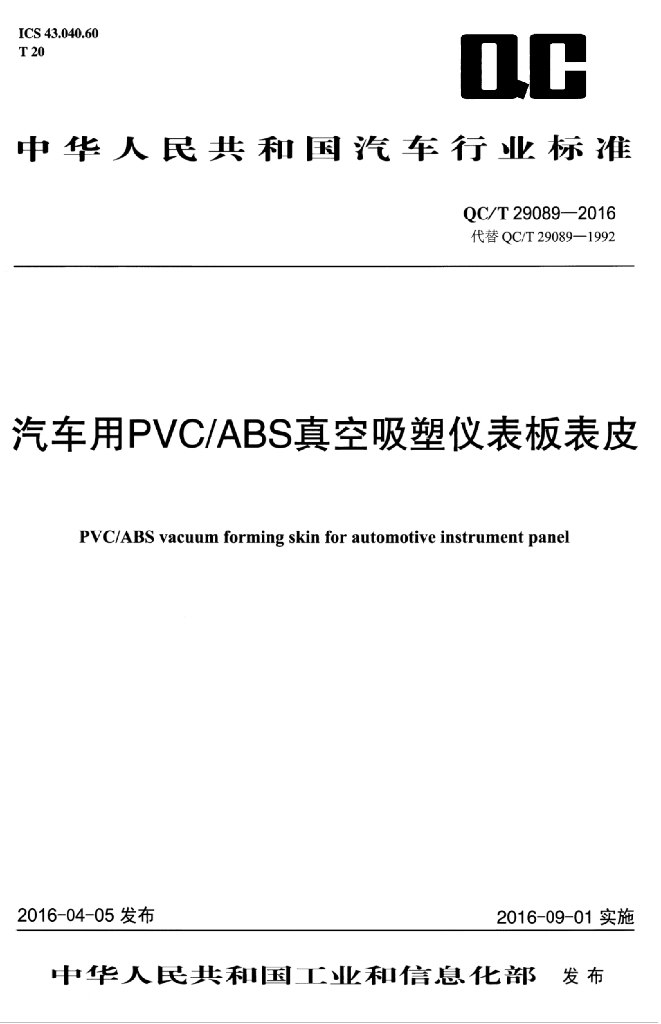 ICS 43.040.60
T 20

QC

中华人民共和国汽车行业标准

QC/T 29089—2016
代替QC/T 29089—1992

汽车用PVC/ABS真空吸塑仪表板表皮

PVC/ABS vacuum forming skin for automotive instrument panel

2016-04-05发布

2016-09-01实施

中华人民共和国工业和信息化部 发布